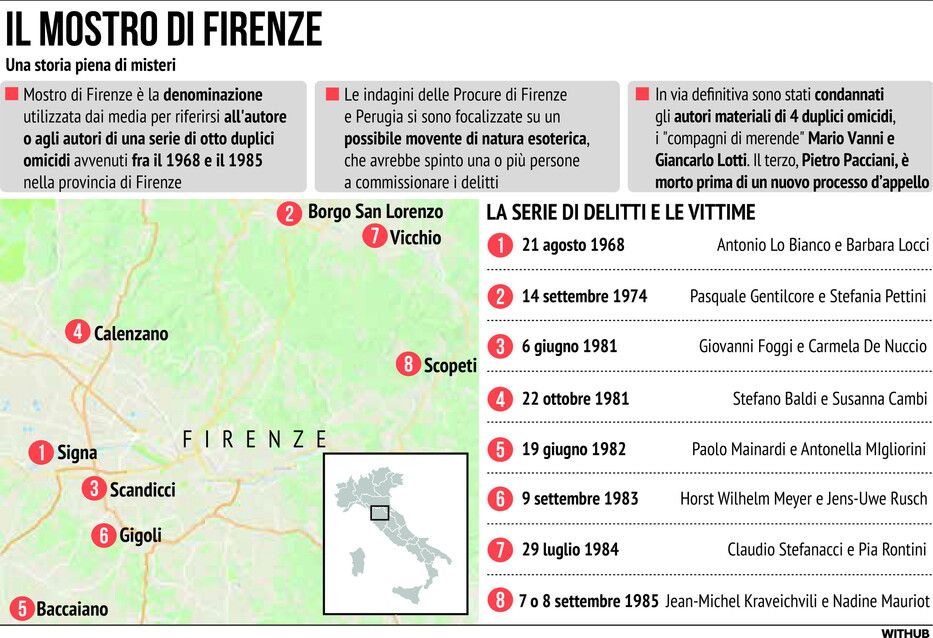 IL MOSTRO DI FIRENZE

Una storia piena di misteri

Mostro di Firenze è la denominazione utilizzata dai media per riferirsi all'autore o agli autori di una serie di otto duplici omicidi avvenuti fra il 1968 e il 1985 nella provincia di Firenze

Le indagini delle Procure di Firenze e Perugia si sono focalizzate su un possibile movente di natura esoterica, che avrebbe spinto una o più persone a commissionare i delitti

In via definitiva sono stati condannati gli autori materiali di 4 duplici omicidi, i "compagni di merende" Mario Vanni e Giancarlo Lotti. Il terzo, Pietro Pacciani, è morto prima di un nuovo processo d'appello

2 Borgo San Lorenzo
7 Vicchio
4 Calenzano
8 Scopeti
FIRENZE
1 Signa
3 Scandicci
6 Gigoli
5 Baccaiano

LA SERIE DI DELITTI E LE VITTIME

| | | |
|---|---|---|
| 1 | 21 agosto 1968 | Antonio Lo Bianco e Barbara Locci |
| 2 | 14 settembre 1974 | Pasquale Gentilcore e Stefania Pettini |
| 3 | 6 giugno 1981 | Giovanni Foggi e Carmela De Nuccio |
| 4 | 22 ottobre 1981 | Stefano Baldi e Susanna Cambi |
| 5 | 19 giugno 1982 | Paolo Mainardi e Antonella MIgliorini |
| 6 | 9 settembre 1983 | Horst Wilhelm Meyer e Jens-Uwe Rusch |
| 7 | 29 luglio 1984 | Claudio Stefanacci e Pia Rontini |
| 8 | 7 o 8 settembre 1985 | Jean-Michel Kraveichvili e Nadine Mauriot |

WITHUB